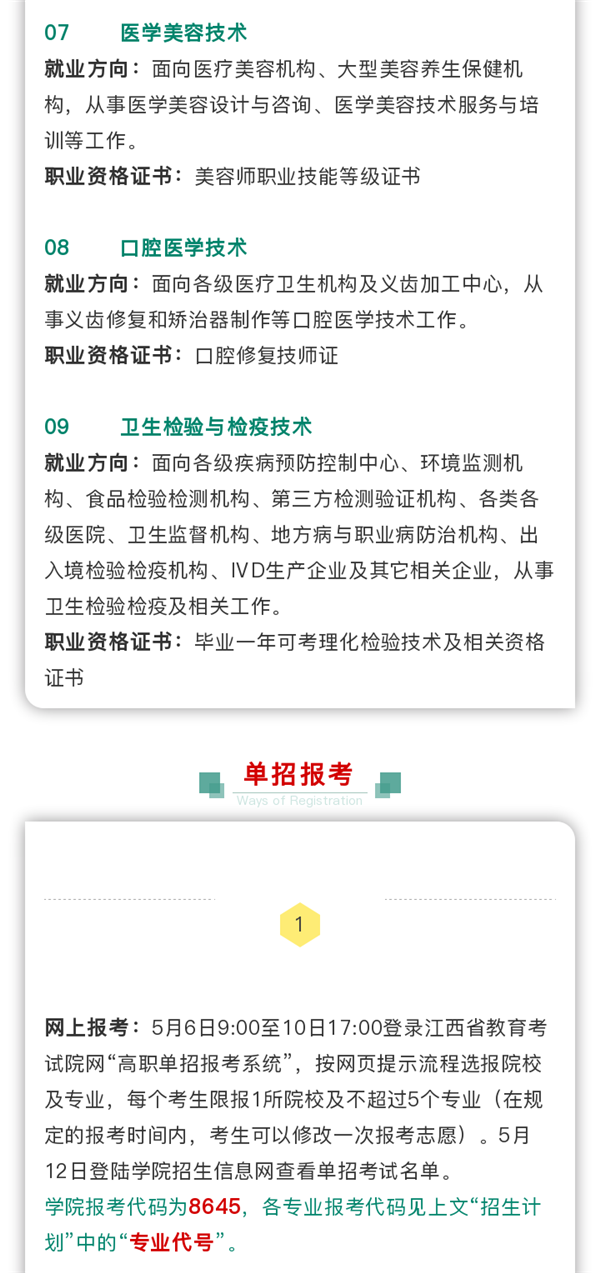 07 医学美容技术

就业方向：面向医疗美容机构、大型美容养生保健机构，从事医学美容设计与咨询、医学美容技术服务与培训等工作。

职业资格证书：美容师职业技能等级证书

08 口腔医学技术

就业方向：面向各级医疗卫生机构及义齿加工中心，从事义齿修复和矫治器制作等口腔医学技术工作。

职业资格证书：口腔修复技师证

09 卫生检验与检疫技术

就业方向：面向各级疾病预防控制中心、环境监测机构、食品检验检测机构、第三方检测验证机构、各类各级医院、卫生监督机构、地方病与职业病防治机构、出入境检验检疫机构、IVD生产企业及其它相关企业，从事卫生检验检疫及相关工作。

职业资格证书：毕业一年可考理化检验技术及相关资格证书

单招报考
Ways of Registration

1

网上报考：5月6日9:00至10日17:00登录江西省教育考试院网“高职单招报考系统”，按网页提示流程选报院校及专业，每个考生限报1所院校及不超过5个专业（在规定的报考时间内，考生可以修改一次报考志愿）。5月12日登陆学院招生信息网查看单招考试名单。

学院报考代码为8645，各专业报考代码见上文“招生计划”中的“专业代号”。